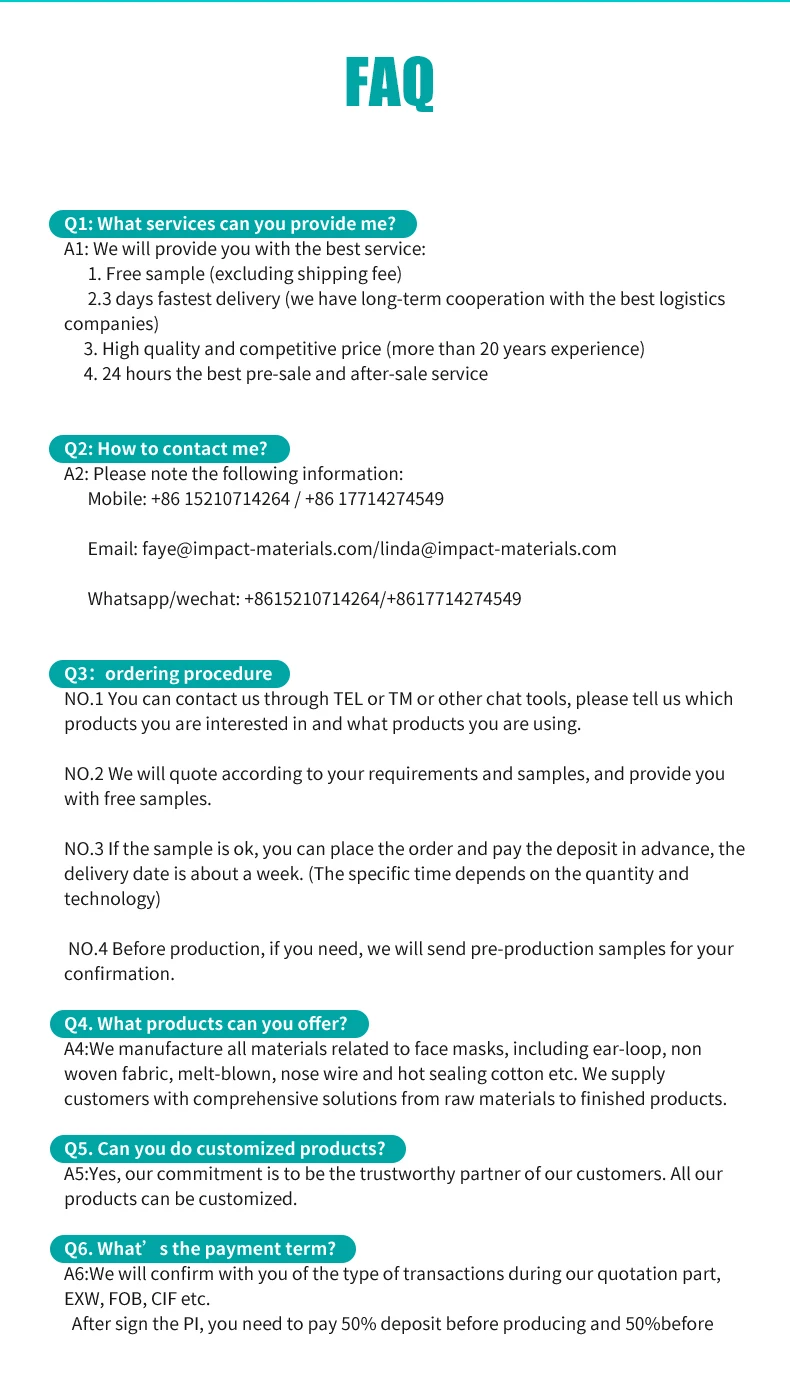 FAQ

Q1: What services can you provide me?
A1: We will provide you with the best service:
1. Free sample (excluding shipping fee)
2.3 days fastest delivery (we have long-term cooperation with the best logistics companies)
3. High quality and competitive price (more than 20 years experience)
4. 24 hours the best pre-sale and after-sale service

Q2: How to contact me?
A2: Please note the following information:
Mobile: +86 15210714264 / +86 17714274549

Email: faye@impact-materials.com/linda@impact-materials.com

Whatsapp/wechat: +8615210714264/+8617714274549

Q3：ordering procedure
NO.1 You can contact us through TEL or TM or other chat tools, please tell us which products you are interested in and what products you are using.

NO.2 We will quote according to your requirements and samples, and provide you with free samples.

NO.3 If the sample is ok, you can place the order and pay the deposit in advance, the delivery date is about a week. (The specific time depends on the quantity and technology)

NO.4 Before production, if you need, we will send pre-production samples for your confirmation.

Q4. What products can you offer?
A4:We manufacture all materials related to face masks, including ear-loop, non woven fabric, melt-blown, nose wire and hot sealing cotton etc. We supply customers with comprehensive solutions from raw materials to finished products.

Q5. Can you do customized products?
A5:Yes, our commitment is to be the trustworthy partner of our customers. All our products can be customized.

Q6. What’s the payment term?
A6:We will confirm with you of the type of transactions during our quotation part, EXW, FOB, CIF etc.
After sign the PI, you need to pay 50% deposit before producing and 50%before